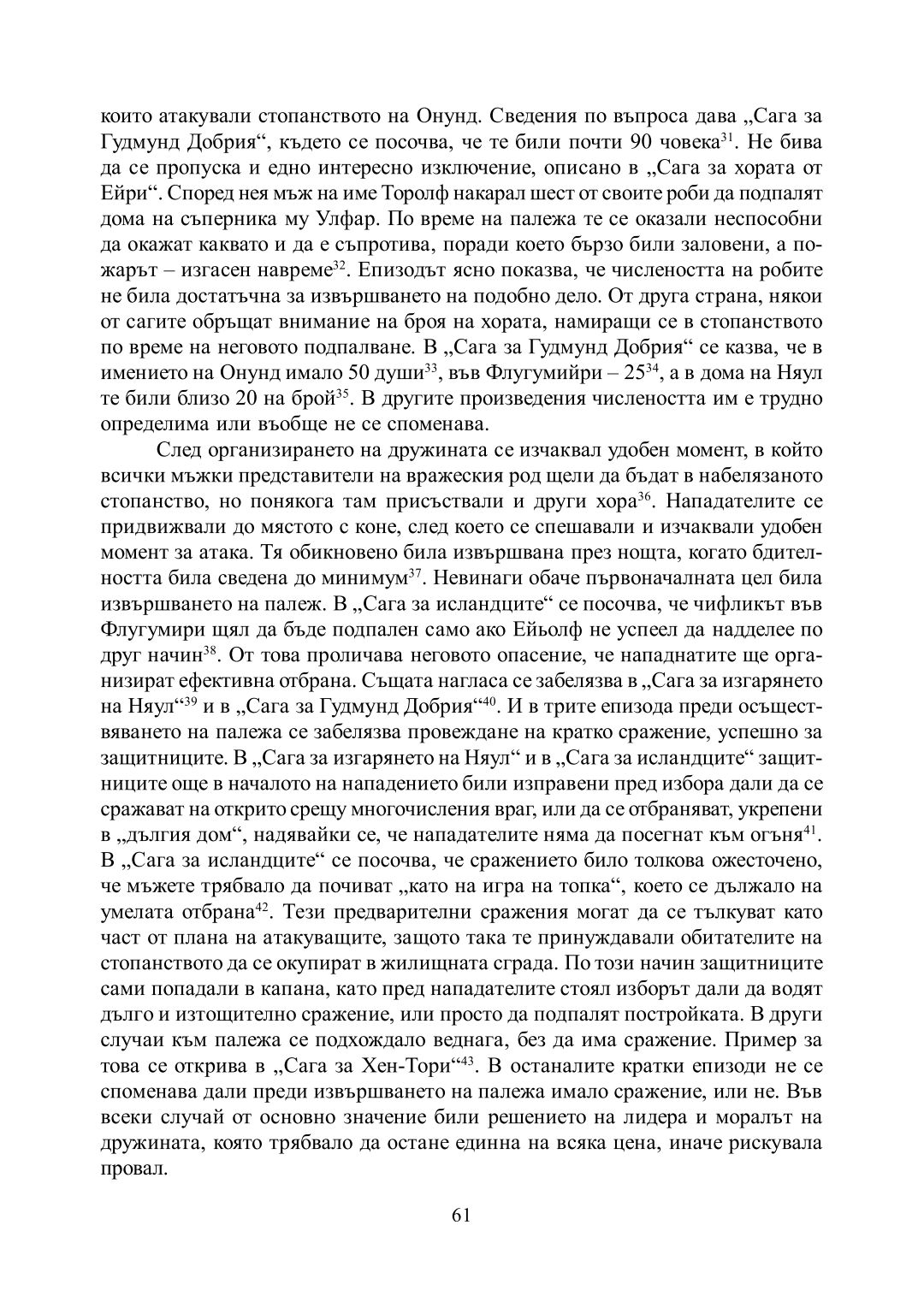 които атакували стопанството на Онунд. Сведения по въпроса дава „Сага за Гудмунд Добрия“, където се посочва, че те били почти 90 човека$^{31}$. Не бива да се пропуска и едно интересно изключение, описано в „Сага за хората от Ейри“. Според нея мъж на име Торолф накарал шест от своите роби да подпалят дома на съперника му Улфар. По време на палежа те се оказали неспособни да окажат каквато и да е съпротива, поради което бързо били заловени, а пожарът – изгасен навреме$^{32}$. Епизодът ясно показва, че числеността на робите не била достатъчна за извършването на подобно дело. От друга страна, някои от сагите обръщат внимание на броя на хората, намиращи се в стопанството по време на неговото подпалване. В „Сага за Гудмунд Добрия“ се казва, че в имението на Онунд имало 50 души$^{33}$, във Флугумийри – 25$^{34}$, а в дома на Няул те били близо 20 на брой$^{35}$. В другите произведения числеността им е трудно определима или въобще не се споменава.

След организирането на дружината се изчаквал удобен момент, в който всички мъжки представители на вражеския род щели да бъдат в набелязаното стопанство, но понякога там присъствали и други хора$^{36}$. Нападателите се придвижвали до мястото с коне, след което се спешавали и изчаквали удобен момент за атака. Тя обикновено била извършвана през нощта, когато бдителността била сведена до минимум$^{37}$. Невинаги обаче първоначалната цел била извършването на палеж. В „Сага за исландците“ се посочва, че чифликът във Флугумири щял да бъде подпален само ако Ейьолф не успеел да надделее по друг начин$^{38}$. От това проличава неговото опасение, че нападнатите ще организират ефективна отбрана. Същата нагласа се забелязва в „Сага за изгарянето на Няул“$^{39}$ и в „Сага за Гудмунд Добрия“$^{40}$. И в трите епизода преди осъществяването на палежа се забелязва провеждане на кратко сражение, успешно за защитниците. В „Сага за изгарянето на Няул“ и в „Сага за исландците“ защитниците още в началото на нападението били изправени пред избора дали да се сражават на открито срещу многочисления враг, или да се отбраняват, укрепени в „дългия дом“, надявайки се, че нападателите няма да посегнат към огъня$^{41}$. В „Сага за исландците“ се посочва, че сражението било толкова ожесточено, че мъжете трябвало да почиват „като на игра на топка“, което се дължало на умелата отбрана$^{42}$. Тези предварителни сражения могат да се тълкуват като част от плана на атакуващите, защото така те принуждавали обитателите на стопанството да се окупират в жилищната сграда. По този начин защитниците сами попадали в капана, като пред нападателите стоял изборът дали да водят дълго и изтощително сражение, или просто да подпалят постройката. В други случаи към палежа се подхождало веднага, без да има сражение. Пример за това се открива в „Сага за Хен-Тори“$^{43}$. В останалите кратки епизоди не се споменава дали преди извършването на палежа имало сражение, или не. Във всеки случай от основно значение били решението на лидера и моралът на дружината, която трябвало да остане единна на всяка цена, иначе рискувала провал.

61